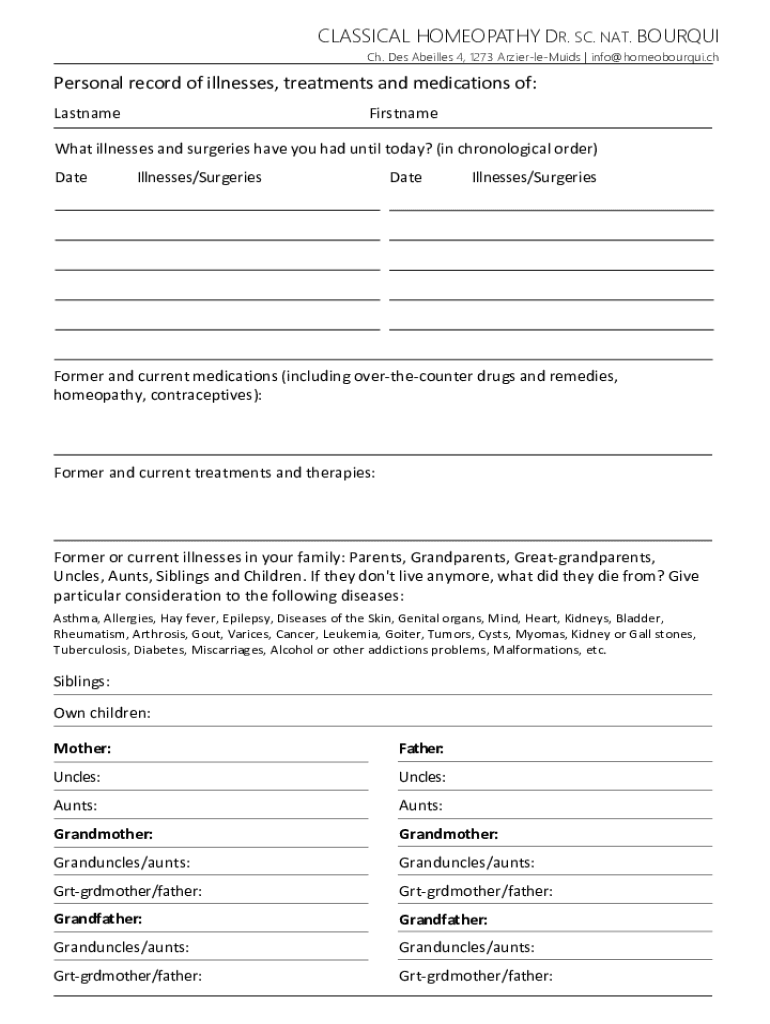 CLASSICAL HOMEOPATHY DR. SC. NAT. BOURQUI
Ch. Des Abeilles 4, 1273 Arzier-le-Muids | info@homeobourqui.ch

Personal record of illnesses, treatments and medications of:

Lastname Firstname

What illnesses and surgeries have you had until today? (in chronological order)

Date Illnesses/Surgeries Date Illnesses/Surgeries

Former and current medications (including over-the-counter drugs and remedies, homeopathy, contraceptives):

Former and current treatments and therapies:

Former or current illnesses in your family: Parents, Grandparents, Great-grandparents, Uncles, Aunts, Siblings and Children. If they don't live anymore, what did they die from? Give particular consideration to the following diseases:

Asthma, Allergies, Hay fever, Epilepsy, Diseases of the Skin, Genital organs, Mind, Heart, Kidneys, Bladder, Rheumatism, Arthrosis, Gout, Varices, Cancer, Leukemia, Goiter, Tumors, Cysts, Myomas, Kidney or Gall stones, Tuberculosis, Diabetes, Miscarriages, Alcohol or other addictions problems, Malformations, etc.

Siblings:

Own children:

Mother:

Uncles:

Aunts:

Grandmother:

Granduncles/aunts:

Grt-grdmother/father:

Grandfather:

Granduncles/aunts:

Grt-grdmother/father:

Father:

Uncles:

Aunts:

Grandmother:

Granduncles/aunts:

Grt-grdmother/father:

Grandfather:

Granduncles/aunts:

Grt-grdmother/father: